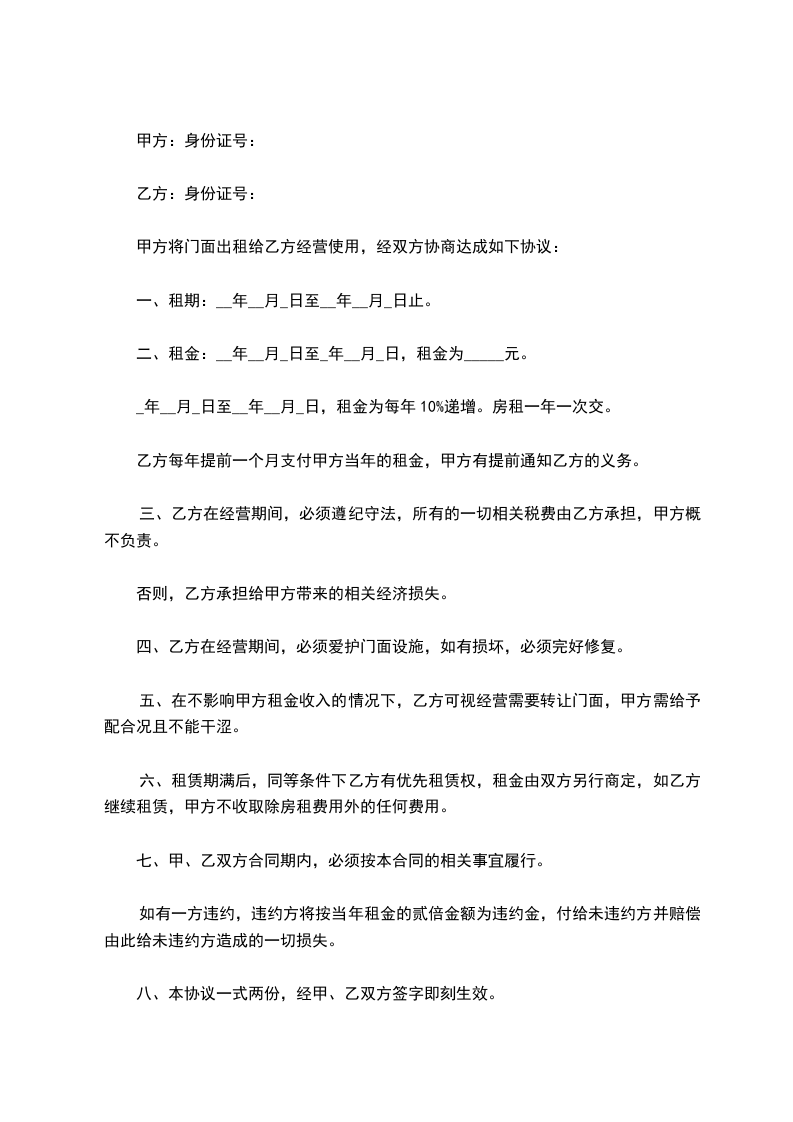 甲方：身份证号：

乙方：身份证号：

甲方将门面出租给乙方经营使用，经双方协商达成如下协议：

一、租期：__年__月_日至__年__月_日止。

二、租金：__年__月_日至_年__月_日，租金为_____元。

_年__月_日至__年__月_日，租金为每年 10%递增。房租一年一次交。

乙方每年提前一个月支付甲方当年的租金，甲方有提前通知乙方的义务。

三、乙方在经营期间，必须遵纪守法，所有的一切相关税费由乙方承担，甲方概不负责。

否则，乙方承担给甲方带来的相关经济损失。

四、乙方在经营期间，必须爱护门面设施，如有损坏，必须完好修复。

五、在不影响甲方租金收入的情况下，乙方可视经营需要转让门面，甲方需给予配合况且不能干涩。

六、租赁期满后，同等条件下乙方有优先租赁权，租金由双方另行商定，如乙方继续租赁，甲方不收取除房租费用外的任何费用。

七、甲、乙双方合同期内，必须按本合同的相关事宜履行。

如有一方违约，违约方将按当年租金的贰倍金额为违约金，付给未违约方并赔偿由此给未违约方造成的一切损失。

八、本协议一式两份，经甲、乙双方签字即刻生效。